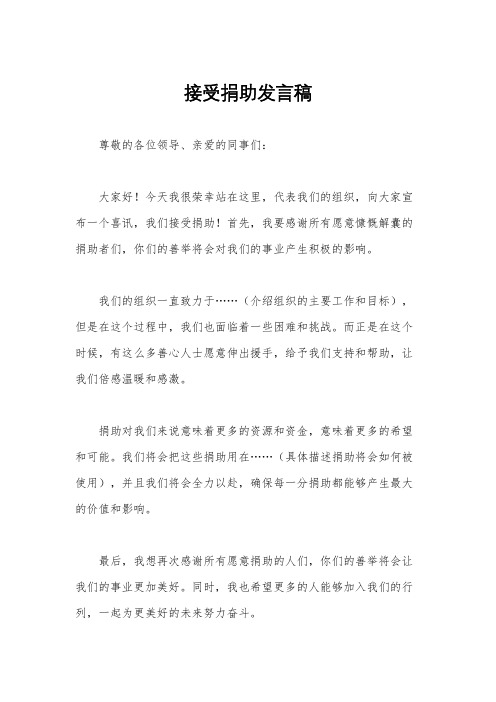 接受捐助发言稿

尊敬的各位领导、亲爱的同事们：

大家好！今天我很荣幸站在这里，代表我们的组织，向大家宣布一个喜讯，我们接受捐助！首先，我要感谢所有愿意慷慨解囊的捐助者们，你们的善举将会对我们的事业产生积极的影响。

我们的组织一直致力于……（介绍组织的主要工作和目标），但是在这个过程中，我们也面临着一些困难和挑战。而正是在这个时候，有这么多善心人士愿意伸出援手，给予我们支持和帮助，让我们倍感温暖和感激。

捐助对我们来说意味着更多的资源和资金，意味着更多的希望和可能。我们将会把这些捐助用在……（具体描述捐助将会如何被使用），并且我们将会全力以赴，确保每一分捐助都能够产生最大的价值和影响。

最后，我想再次感谢所有愿意捐助的人们，你们的善举将会让我们的事业更加美好。同时，我也希望更多的人能够加入我们的行列，一起为更美好的未来努力奋斗。